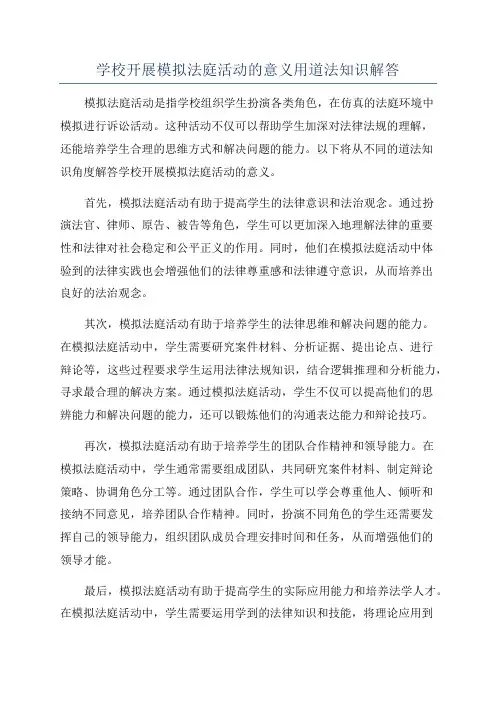 学校开展模拟法庭活动的意义用道法知识解答

模拟法庭活动是指学校组织学生扮演各类角色，在仿真的法庭环境中模拟进行诉讼活动。这种活动不仅可以帮助学生加深对法律法规的理解，还能培养学生合理的思维方式和解决问题的能力。以下将从不同的道法知识角度解答学校开展模拟法庭活动的意义。

首先，模拟法庭活动有助于提高学生的法律意识和法治观念。通过扮演法官、律师、原告、被告等角色，学生可以更加深入地理解法律的重要性和法律对社会稳定和公平正义的作用。同时，他们在模拟法庭活动中体验到的法律实践也会增强他们的法律尊重感和法律遵守意识，从而培养出良好的法治观念。

其次，模拟法庭活动有助于培养学生的法律思维和解决问题的能力。在模拟法庭活动中，学生需要研究案件材料、分析证据、提出论点、进行辩论等，这些过程要求学生运用法律法规知识，结合逻辑推理和分析能力，寻求最合理的解决方案。通过模拟法庭活动，学生不仅可以提高他们的思辨能力和解决问题的能力，还可以锻炼他们的沟通表达能力和辩论技巧。

再次，模拟法庭活动有助于培养学生的团队合作精神和领导能力。在模拟法庭活动中，学生通常需要组成团队，共同研究案件材料、制定辩论策略、协调角色分工等。通过团队合作，学生可以学会尊重他人、倾听和接纳不同意见，培养团队合作精神。同时，扮演不同角色的学生还需要发挥自己的领导能力，组织团队成员合理安排时间和任务，从而增强他们的领导才能。

最后，模拟法庭活动有助于提高学生的实际应用能力和培养法学人才。在模拟法庭活动中，学生需要运用学到的法律知识和技能，将理论应用到